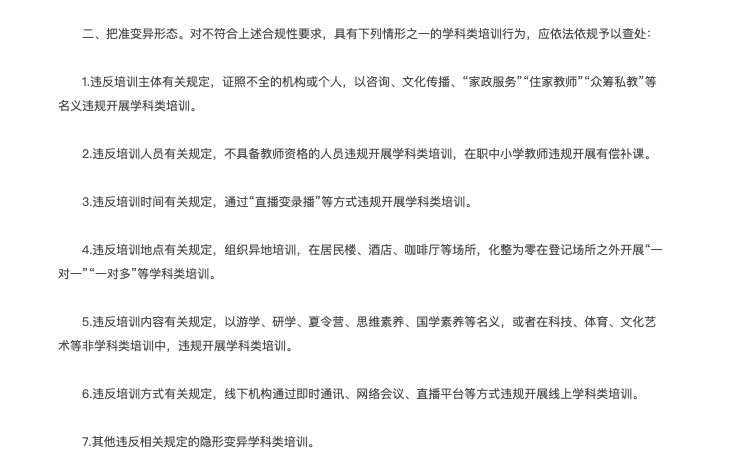 二、把准变异形态。对不符合上述合规性要求，具有下列情形之一的学科类培训行为，应依法依规予以查处：

1.违反培训主体有关规定，证照不全的机构或个人，以咨询、文化传播、“家政服务”“住家教师”“众筹私教”等名义违规开展学科类培训。

2.违反培训人员有关规定，不具备教师资格的人员违规开展学科类培训，在职中小学教师违规开展有偿补课。

3.违反培训时间有关规定，通过“直播变录播”等方式违规开展学科类培训。

4.违反培训地点有关规定，组织异地培训，在居民楼、酒店、咖啡厅等场所，化整为零在登记场所之外开展“一对一”“一对多”等学科类培训。

5.违反培训内容有关规定，以游学、研学、夏令营、思维素养、国学素养等名义，或者在科技、体育、文化艺术等非学科类培训中，违规开展学科类培训。

6.违反培训方式有关规定，线下机构通过即时通讯、网络会议、直播平台等方式违规开展线上学科类培训。

7.其他违反相关规定的隐形变异学科类培训。